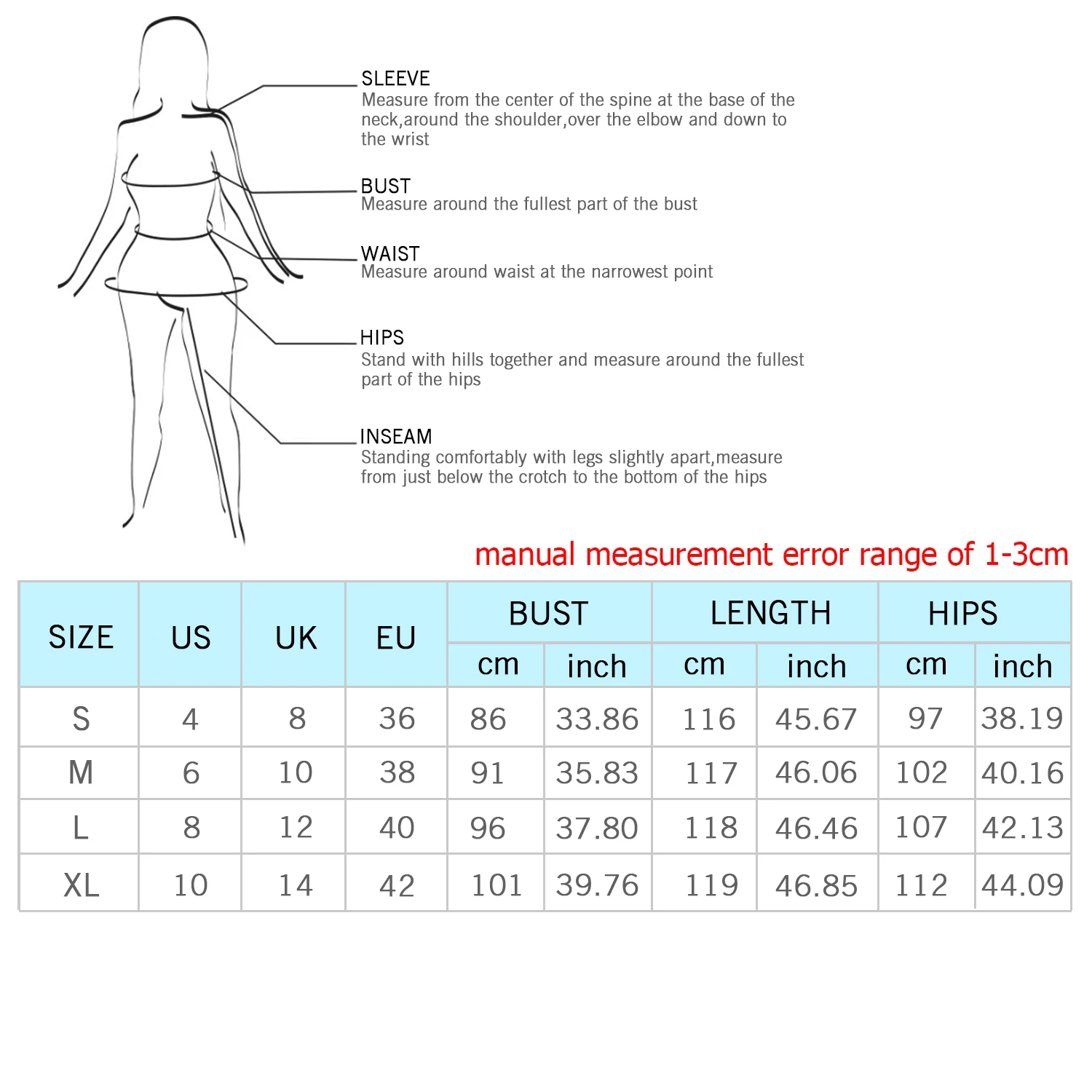 SLEEVE
Measure from the center of the spine at the base of the neck,around the shoulder,over the elbow and down to the wrist

BUST
Measure around the fullest part of the bust

WAIST
Measure around waist at the narrowest point

HIPS
Stand with hills together and measure around the fullest part of the hips

INSEAM
Standing comfortably with legs slightly apart,measure from just below the crotch to the bottom of the hips

manual measurement error range of 1-3cm

| SIZE | US | UK | EU | BUST cm | BUST inch | LENGTH cm | LENGTH inch | HIPS cm | HIPS inch |
|---|---|---|---|---|---|---|---|---|---|
| S | 4 | 8 | 36 | 86 | 33.86 | 116 | 45.67 | 97 | 38.19 |
| M | 6 | 10 | 38 | 91 | 35.83 | 117 | 46.06 | 102 | 40.16 |
| L | 8 | 12 | 40 | 96 | 37.80 | 118 | 46.46 | 107 | 42.13 |
| XL | 10 | 14 | 42 | 101 | 39.76 | 119 | 46.85 | 112 | 44.09 |